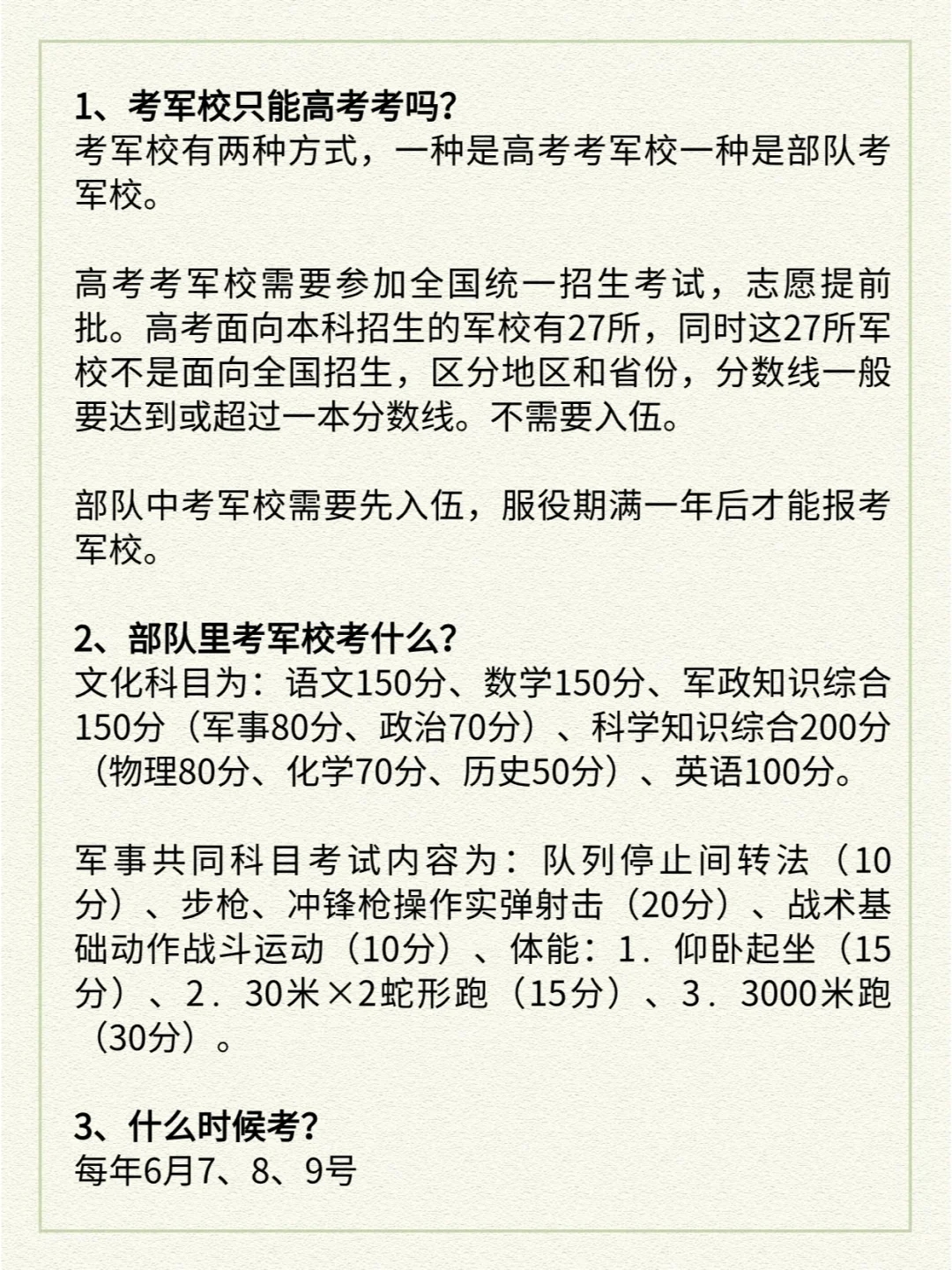 1、考军校只能高考考吗?
考军校有两种方式，一种是高考考军校一种是部队考军校。

高考考军校需要参加全国统一招生考试，志愿提前批。高考面向本科招生的军校有27所，同时这27所军校不是面向全国招生，区分地区和省份，分数线一般要达到或超过一本分数线。不需要入伍。

部队中考军校需要先入伍，服役期满一年后才能报考军校。

2、部队里考军校考什么?
文化科目为：语文150分、数学150分、军政知识综合150分（军事80分、政治70分）、科学知识综合200分（物理80分、化学70分、历史50分）、英语100分。

军事共同科目考试内容为：队列停止间转法（10分）、步枪、冲锋枪操作实弹射击（20分）、战术基础动作战斗运动（10分）、体能：1．仰卧起坐（15分）、2．30米×2蛇形跑（15分）、3．3000米跑（30分）。

3、什么时候考?
每年6月7、8、9号